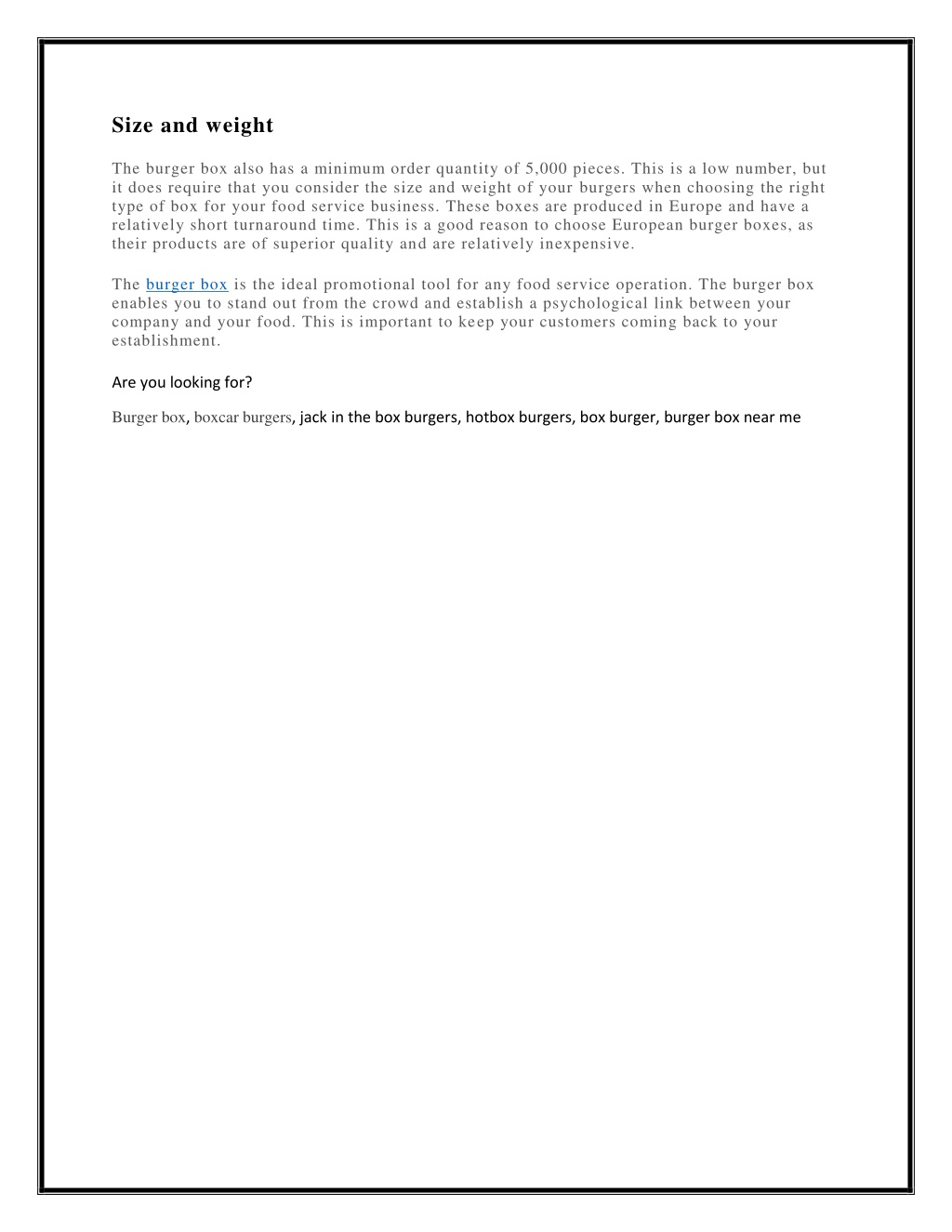 Size and weight

The burger box also has a minimum order quantity of 5,000 pieces. This is a low number, but it does require that you consider the size and weight of your burgers when choosing the right type of box for your food service business. These boxes are produced in Europe and have a relatively short turnaround time. This is a good reason to choose European burger boxes, as their products are of superior quality and are relatively inexpensive.

The burger box is the ideal promotional tool for any food service operation. The burger box enables you to stand out from the crowd and establish a psychological link between your company and your food. This is important to keep your customers coming back to your establishment.

Are you looking for?

Burger box, boxcar burgers, jack in the box burgers, hotbox burgers, box burger, burger box near me